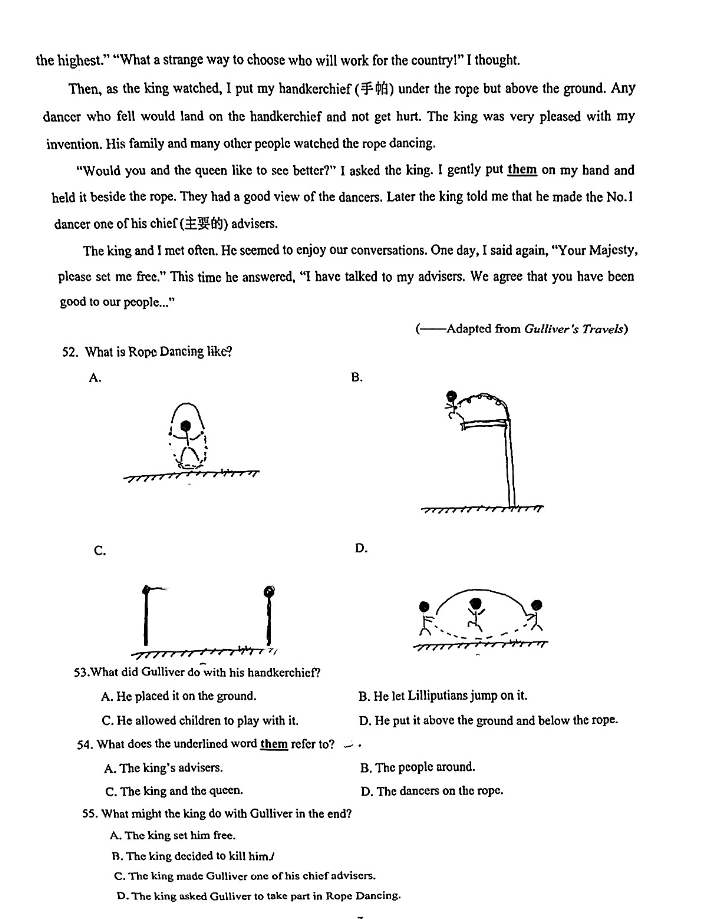 the highest." "What a strange way to choose who will work for the country!" I thought.

Then, as the king watched, I put my handkerchief (手帕) under the rope but above the ground. Any dancer who fell would land on the handkerchief and not get hurt. The king was very pleased with my invention. His family and many other people watched the rope dancing.

"Would you and the queen like to see better?" I asked the king. I gently put them on my hand and held it beside the rope. They had a good view of the dancers. Later the king told me that he made the No.1 dancer one of his chief (主要的) advisers.

The king and I met often. He seemed to enjoy our conversations. One day, I said again, "Your Majesty, please set me free." This time he answered, "I have talked to my advisers. We agree that you have been good to our people..."

(——Adapted from Gulliver's Travels)

52. What is Rope Dancing like?

A.

B.

C.

D.

53.What did Gulliver do with his handkerchief?

A. He placed it on the ground.

B. He let Lilliputians jump on it.

C. He allowed children to play with it.

D. He put it above the ground and below the rope.

54. What does the underlined word them refer to?

A. The king's advisers.

B. The people around.

C. The king and the queen.

D. The dancers on the rope.

55. What might the king do with Gulliver in the end?

A. The king set him free.

B. The king decided to kill him.

C. The king made Gulliver one of his chief advisers.

D. The king asked Gulliver to take part in Rope Dancing.